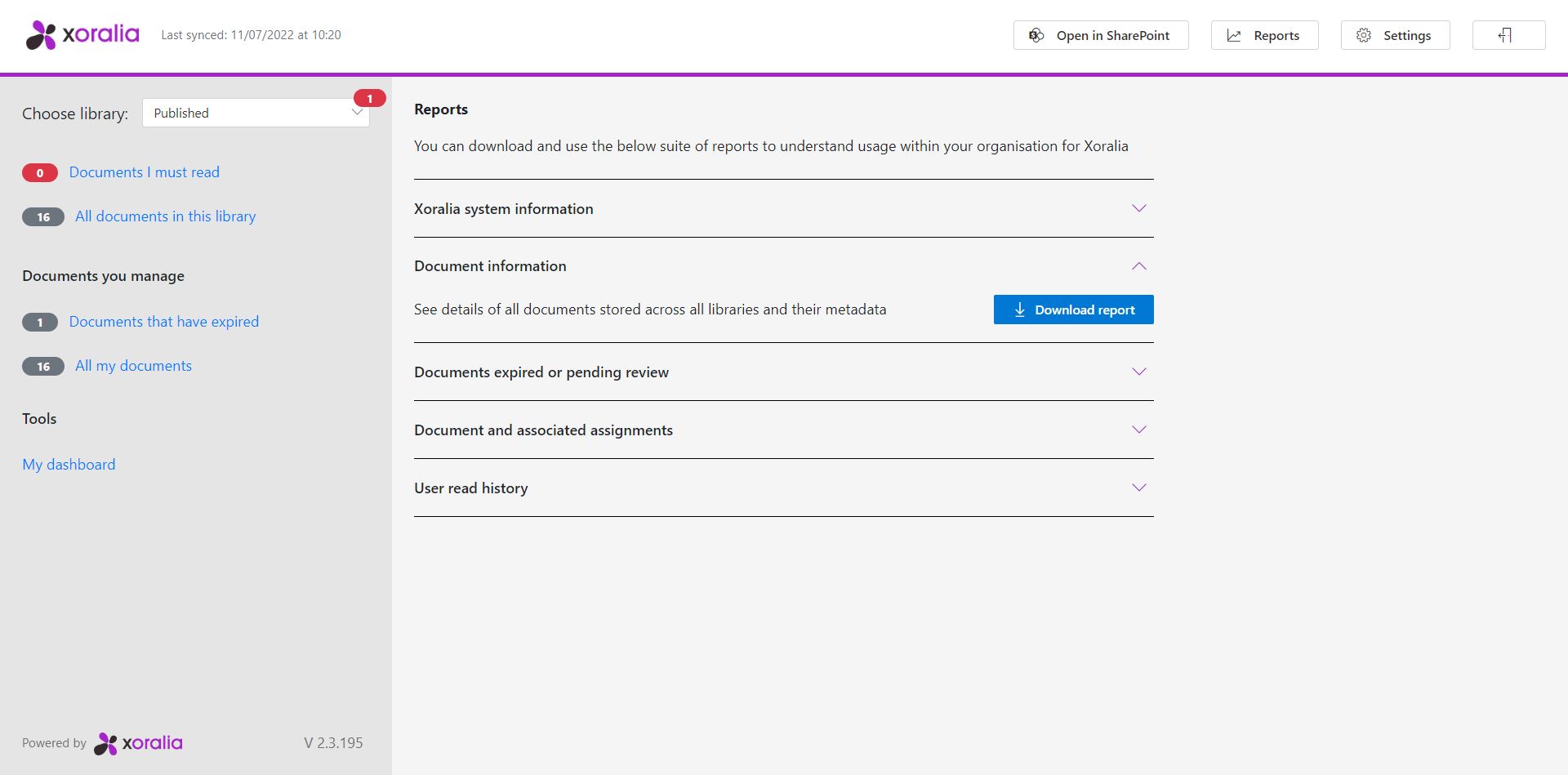 xoralia Last synced: 11/07/2022 at 10:20

Open in SharePoint Reports Settings

Choose library: Published 1

0 Documents I must read

16 All documents in this library

Documents you manage

1 Documents that have expired

16 All my documents

Tools

My dashboard

Powered by xoralia V 2.3.195

Reports

You can download and use the below suite of reports to understand usage within your organisation for Xoralia

Xoralia system information

Document information

See details of all documents stored across all libraries and their metadata

Download report

Documents expired or pending review

Document and associated assignments

User read history